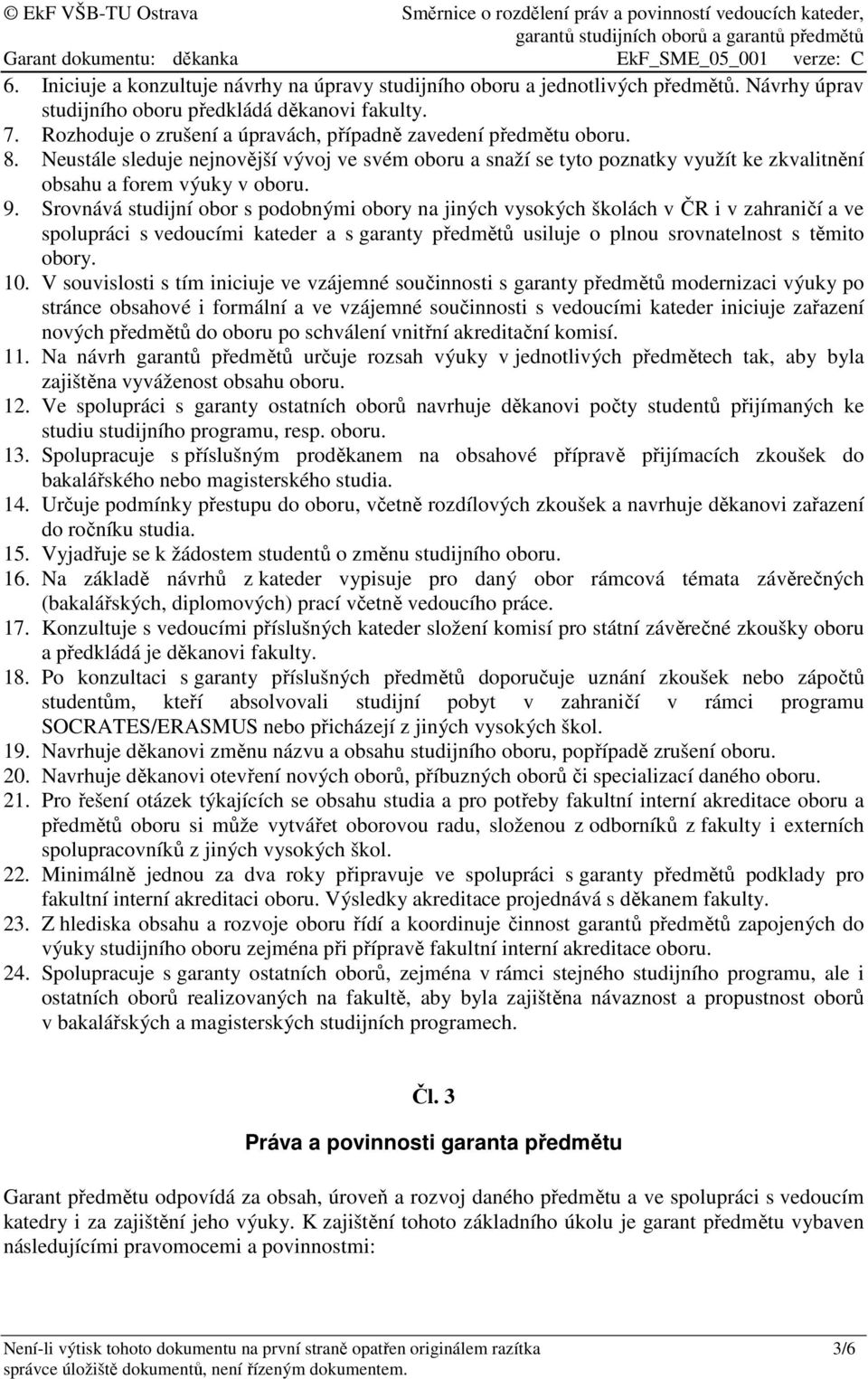 © EkF VŠB-TU Ostrava
Garant dokumentu: děkanka

Směrnice o rozdělení práv a povinností vedoucích kateder, garantů studijních oborů a garantů předmětů
EkF_SME_05_001 verze: C

6. Iniciuje a konzultuje návrhy na úpravy studijního oboru a jednotlivých předmětů. Návrhy úprav studijního oboru předkládá děkanovi fakulty.
7. Rozhoduje o zrušení a úpravách, případně zavedení předmětu oboru.
8. Neustále sleduje nejnovější vývoj ve svém oboru a snaží se tyto poznatky využít ke zkvalitnění obsahu a forem výuky v oboru.
9. Srovnává studijní obor s podobnými obory na jiných vysokých školách v ČR i v zahraničí a ve spolupráci s vedoucími kateder a s garanty předmětů usiluje o plnou srovnatelnost s těmito obory.
10. V souvislosti s tím iniciuje ve vzájemné součinnosti s garanty předmětů modernizaci výuky po stránce obsahové i formální a ve vzájemné součinnosti s vedoucími kateder iniciuje zařazení nových předmětů do oboru po schválení vnitřní akreditační komisí.
11. Na návrh garantů předmětů určuje rozsah výuky v jednotlivých předmětech tak, aby byla zajištěna vyváženost obsahu oboru.
12. Ve spolupráci s garanty ostatních oborů navrhuje děkanovi počty studentů přijímaných ke studiu studijního programu, resp. oboru.
13. Spolupracuje s příslušným proděkanem na obsahové přípravě přijímacích zkoušek do bakalářského nebo magisterského studia.
14. Určuje podmínky přestupu do oboru, včetně rozdílových zkoušek a navrhuje děkanovi zařazení do ročníku studia.
15. Vyjadřuje se k žádostem studentů o změnu studijního oboru.
16. Na základě návrhů z kateder vypisuje pro daný obor rámcová témata závěrečných (bakalářských, diplomových) prací včetně vedoucího práce.
17. Konzultuje s vedoucími příslušných kateder složení komisí pro státní závěrečné zkoušky oboru a předkládá je děkanovi fakulty.
18. Po konzultaci s garanty příslušných předmětů doporučuje uznání zkoušek nebo zápočtů studentům, kteří absolvovali studijní pobyt v zahraničí v rámci programu SOCRATES/ERASMUS nebo přicházejí z jiných vysokých škol.
19. Navrhuje děkanovi změnu názvu a obsahu studijního oboru, popřípadě zrušení oboru.
20. Navrhuje děkanovi otevření nových oborů, příbuzných oborů či specializací daného oboru.
21. Pro řešení otázek týkajících se obsahu studia a pro potřeby fakultní interní akreditace oboru a předmětů oboru si může vytvářet oborovou radu, složenou z odborníků z fakulty i externích spolupracovníků z jiných vysokých škol.
22. Minimálně jednou za dva roky připravuje ve spolupráci s garanty předmětů podklady pro fakultní interní akreditaci oboru. Výsledky akreditace projednává s děkanem fakulty.
23. Z hlediska obsahu a rozvoje oboru řídí a koordinuje činnost garantů předmětů zapojených do výuky studijního oboru zejména při přípravě fakultní interní akreditace oboru.
24. Spolupracuje s garanty ostatních oborů, zejména v rámci stejného studijního programu, ale i ostatních oborů realizovaných na fakultě, aby byla zajištěna návaznost a propustnost oborů v bakalářských a magisterských studijních programech.

Čl. 3

Práva a povinnosti garanta předmětu

Garant předmětu odpovídá za obsah, úroveň a rozvoj daného předmětu a ve spolupráci s vedoucím katedry i za zajištění jeho výuky. K zajištění tohoto základního úkolu je garant předmětu vybaven následujícími pravomocemi a povinnostmi:

Není-li výtisk tohoto dokumentu na první straně opatřen originálem razítka správce úložiště dokumentů, není řízeným dokumentem.
3/6